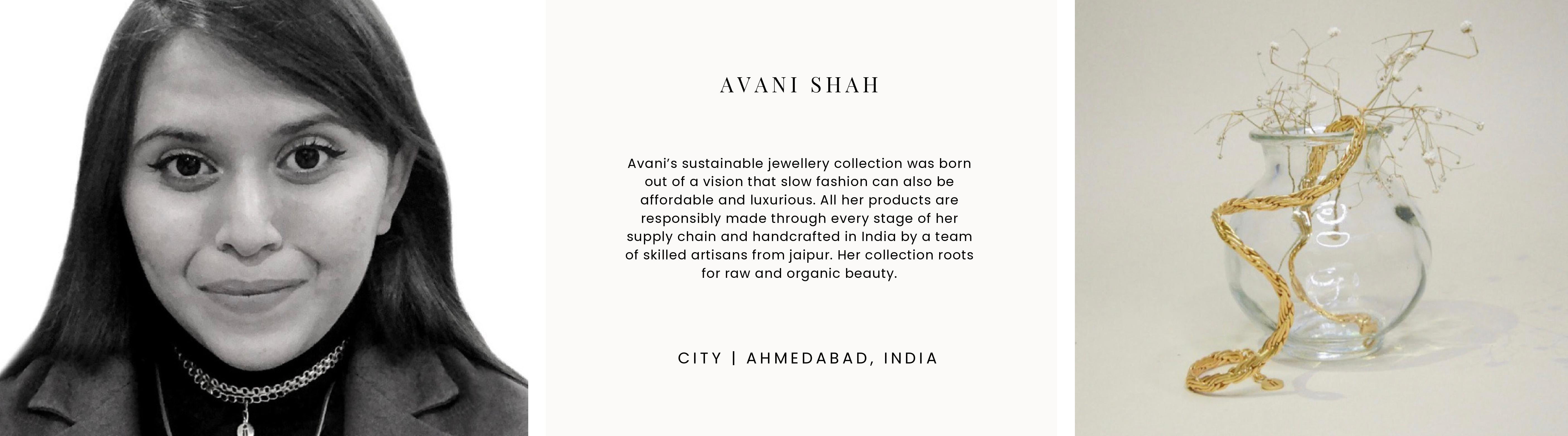 AVANI SHAH

Avani's sustainable jewellery collection was born out of a vision that slow fashion can also be affordable and luxurious. All her products are responsibly made through every stage of her supply chain and handcrafted in India by a team of skilled artisans from jaipur. Her collection roots for raw and organic beauty.

CITY | AHMEDABAD, INDIA